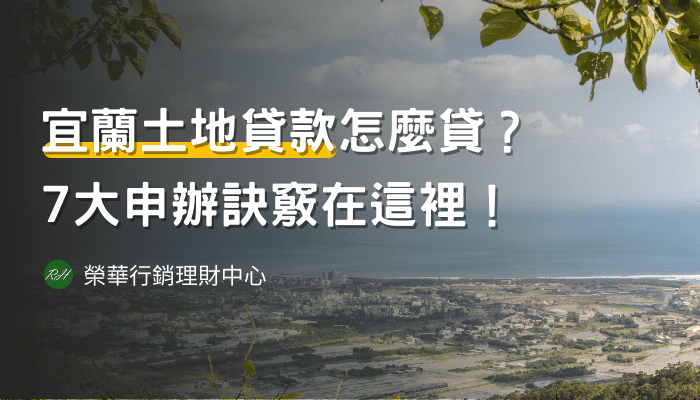 宜蘭土地貸款怎麼貸？
7大申辦訣竅在這裡！

RH 榮華行銷理財中心